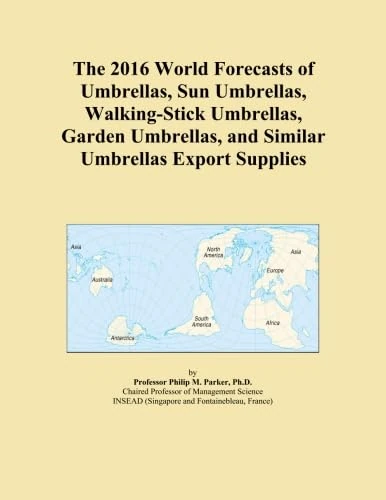 The 2016 World Forecasts of Umbrellas, Sun Umbrellas, Walking-Stick Umbrellas, Garden Umbrellas, and Similar Umbrellas Export Supplies

Asia
Australia
Antarctica
North America
South America
Asia
Europe
Africa

by
Professor Philip M. Parker, Ph.D.
Chaired Professor of Management Science
INSEAD (Singapore and Fontainebleau, France)